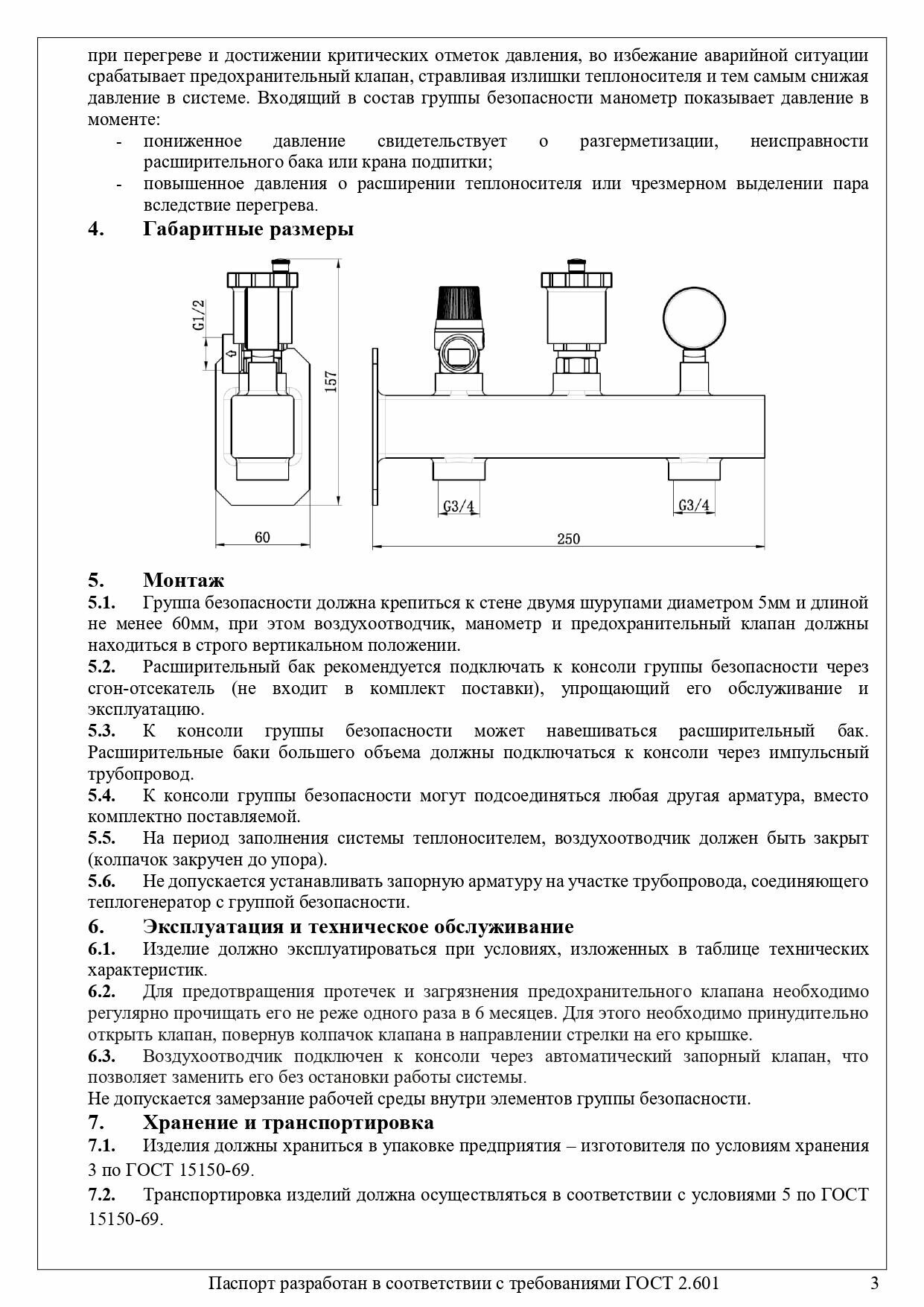 при перегреве и достижении критических отметок давления, во избежание аварийной ситуации срабатывает предохранительный клапан, стравливая излишки теплоносителя и тем самым снижая давление в системе. Входящий в состав группы безопасности манометр показывает давление в моменте:

- пониженное давление свидетельствует о разгерметизации, неисправности расширительного бака или крана подпитки;
- повышенное давления о расширении теплоносителя или чрезмерном выделении пара вследствие перегрева.

4. Габаритные размеры

G1/2

157

60

G3/4

G3/4

250

5. Монтаж

5.1. Группа безопасности должна крепиться к стене двумя шурупами диаметром 5мм и длиной не менее 60мм, при этом воздухоотводчик, манометр и предохранительный клапан должны находиться в строго вертикальном положении.

5.2. Расширительный бак рекомендуется подключать к консоли группы безопасности через сгон-отсекатель (не входит в комплект поставки), упрощающий его обслуживание и эксплуатацию.

5.3. К консоли группы безопасности может навешиваться расширительный бак. Расширительные баки большего объема должны подключаться к консоли через импульсный трубопровод.

5.4. К консоли группы безопасности могут подсоединяться любая другая арматура, вместо комплектно поставляемой.

5.5. На период заполнения системы теплоносителем, воздухоотводчик должен быть закрыт (колпачок закручен до упора).

5.6. Не допускается устанавливать запорную арматуру на участке трубопровода, соединяющего теплогенератор с группой безопасности.

6. Эксплуатация и техническое обслуживание

6.1. Изделие должно эксплуатироваться при условиях, изложенных в таблице технических характеристик.

6.2. Для предотвращения протечек и загрязнения предохранительного клапана необходимо регулярно прочищать его не реже одного раза в 6 месяцев. Для этого необходимо принудительно открыть клапан, повернув колпачок клапана в направлении стрелки на его крышке.

6.3. Воздухоотводчик подключен к консоли через автоматический запорный клапан, что позволяет заменить его без остановки работы системы.

Не допускается замерзание рабочей среды внутри элементов группы безопасности.

7. Хранение и транспортировка

7.1. Изделия должны храниться в упаковке предприятия – изготовителя по условиям хранения 3 по ГОСТ 15150-69.

7.2. Транспортировка изделий должна осуществляться в соответствии с условиями 5 по ГОСТ 15150-69.

Паспорт разработан в соответствии с требованиями ГОСТ 2.601 3